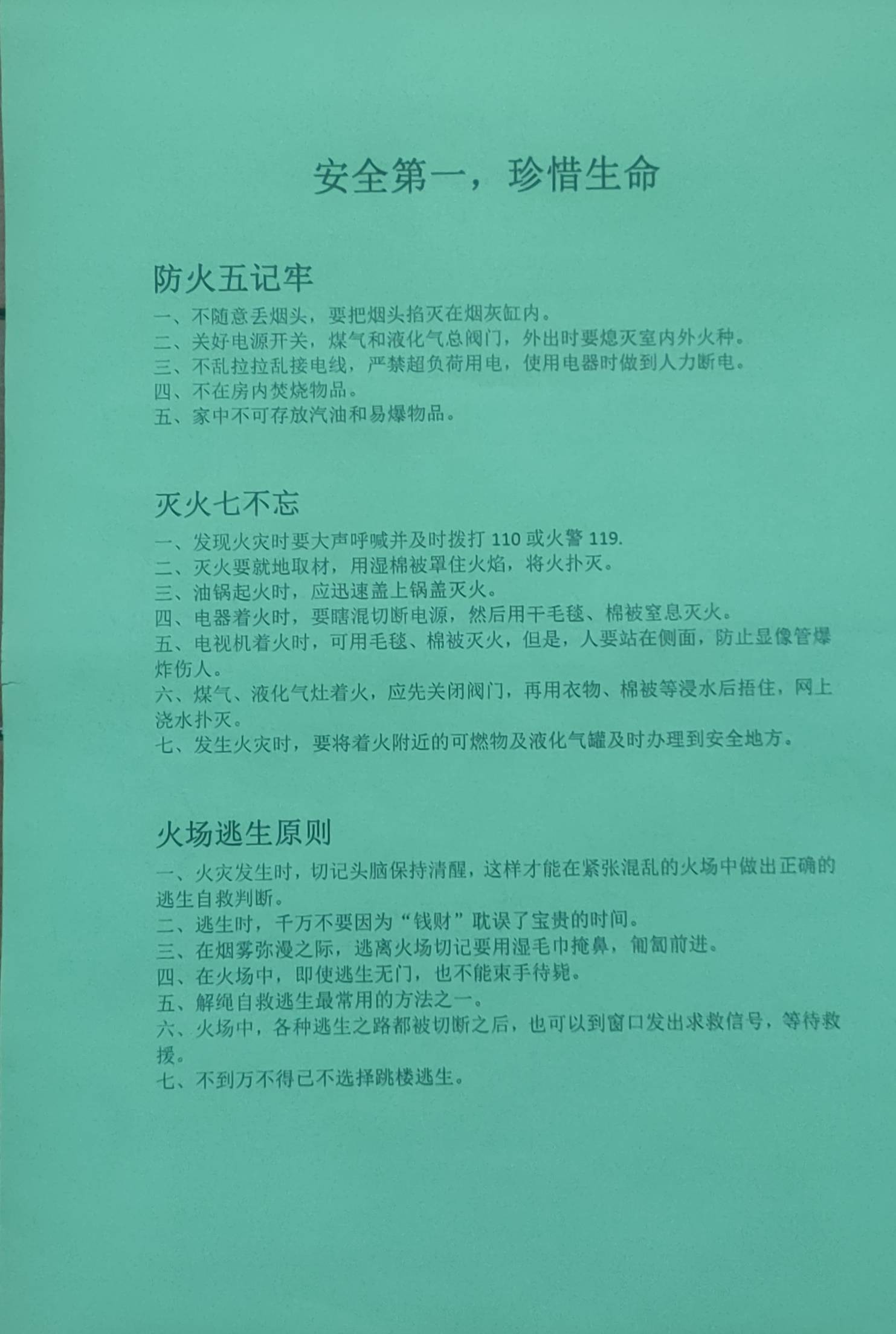 安全第一，珍惜生命

防火五记牢

一、不随意丢烟头，要把烟头掐灭在烟灰缸内。
二、关好电源开关，煤气和液化气总阀门，外出时要熄灭室内外火种。
三、不乱拉拉乱接电线，严禁超负荷用电，使用电器时做到人力断电。
四、不在房内焚烧物品。
五、家中不可存放汽油和易爆物品。

灭火七不忘

一、发现火灾时要大声呼喊并及时拨打 110 或火警 119.
二、灭火要就地取材，用湿棉被罩住火焰，将火扑灭。
三、油锅起火时，应迅速盖上锅盖灭火。
四、电器着火时，要瞎混切断电源，然后用干毛毯、棉被窒息灭火。
五、电视机着火时，可用毛毯、棉被灭火，但是，人要站在侧面，防止显像管爆炸伤人。
六、煤气、液化气灶着火，应先关闭阀门，再用衣物、棉被等浸水后捂住，网上浇水扑灭。
七、发生火灾时，要将着火附近的可燃物及液化气罐及时办理到安全地方。

火场逃生原则

一、火灾发生时，切记头脑保持清醒，这样才能在紧张混乱的火场中做出正确的逃生自救判断。
二、逃生时，千万不要因为“钱财”耽误了宝贵的时间。
三、在烟雾弥漫之际，逃离火场切记要用湿毛巾掩鼻，匍匐前进。
四、在火场中，即使逃生无门，也不能束手待毙。
五、解绳自救逃生最常用的方法之一。
六、火场中，各种逃生之路都被切断之后，也可以到窗口发出求救信号，等待救援。
七、不到万不得已不选择跳楼逃生。